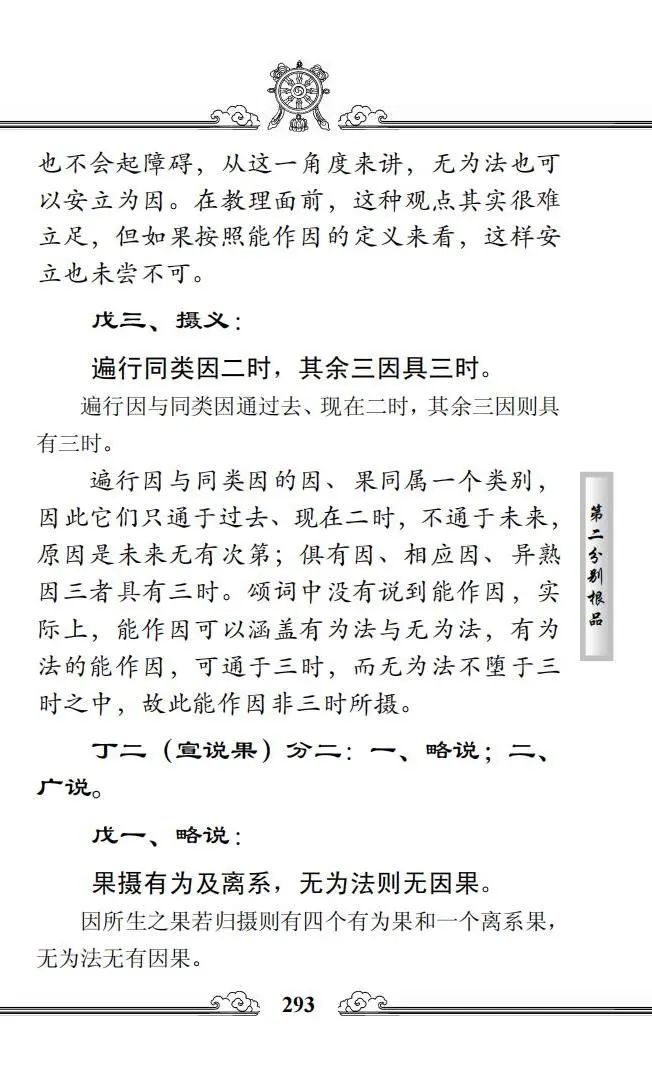 也不会起障碍，从这一角度来讲，无为法也可以安立为因。在教理面前，这种观点其实很难立足，但如果按照能作因的定义来看，这样安立也未尝不可。

戊三、摄义：

遍行同类因二时，其余三因具三时。

遍行因与同类因通过去、现在二时，其余三因则具有三时。

遍行因与同类因的因、果同属一个类别，因此它们只通于过去、现在二时，不通于未来，原因是未来无有次第；俱有因、相应因、异熟因三者具有三时。颂词中没有说到能作因，实际上，能作因可以涵盖有为法与无为法，有为法的能作因，可通于三时，而无为法不堕于三时之中，故此能作因非三时所摄。

丁二（宣说果）分二：一、略说；二、广说。

戊一、略说：

果摄有为及离系，无为法则无因果。

因所生之果若归摄则有四个有为果和一个离系果，无为法无有因果。

第二分别根品

293